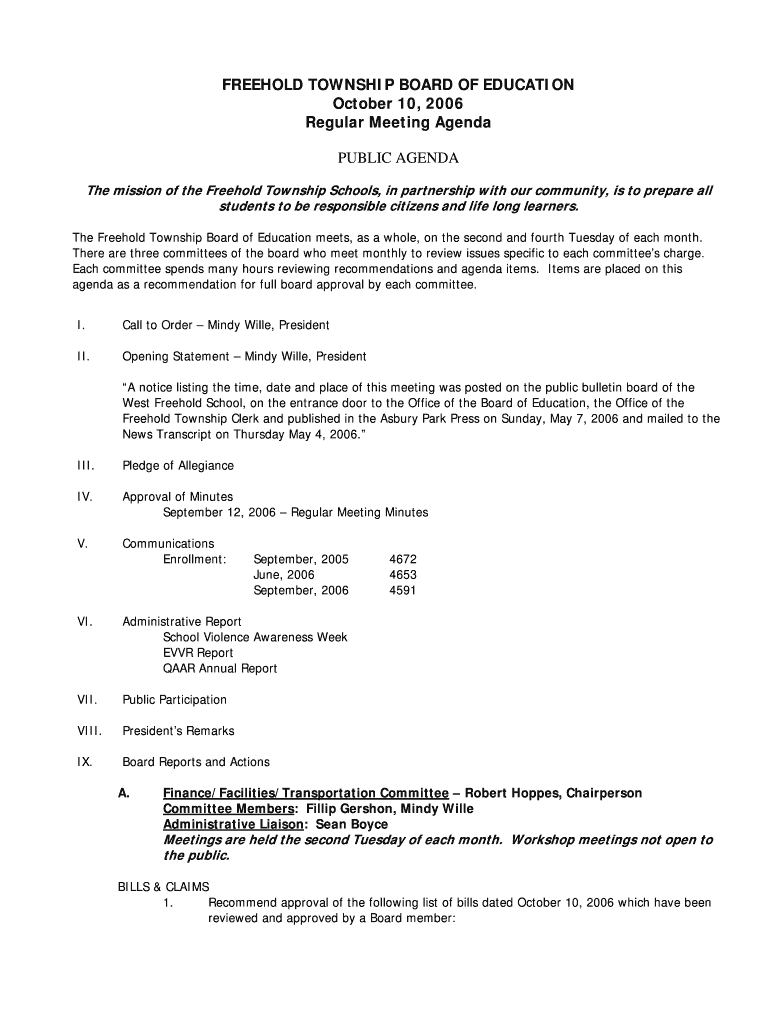 FREEHOLD TOWNSHIP BOARD OF EDUCATION
October 10, 2006
Regular Meeting Agenda

PUBLIC AGENDA

The mission of the Freehold Township Schools, in partnership with our community, is to prepare all students to be responsible citizens and life long learners.

The Freehold Township Board of Education meets, as a whole, on the second and fourth Tuesday of each month. There are three committees of the board who meet monthly to review issues specific to each committee's charge. Each committee spends many hours reviewing recommendations and agenda items. Items are placed on this agenda as a recommendation for full board approval by each committee.

I. Call to Order – Mindy Wille, President

II. Opening Statement – Mindy Wille, President

"A notice listing the time, date and place of this meeting was posted on the public bulletin board of the West Freehold School, on the entrance door to the Office of the Board of Education, the Office of the Freehold Township Clerk and published in the Asbury Park Press on Sunday, May 7, 2006 and mailed to the News Transcript on Thursday May 4, 2006."

III. Pledge of Allegiance

IV. Approval of Minutes
September 12, 2006 – Regular Meeting Minutes

V. Communications
Enrollment: September, 2005 4672
June, 2006 4653
September, 2006 4591

VI. Administrative Report
School Violence Awareness Week
EVVR Report
QAAR Annual Report

VII. Public Participation

VIII. President's Remarks

IX. Board Reports and Actions

A. Finance/Facilities/Transportation Committee – Robert Hoppes, Chairperson
Committee Members: Fillip Gershon, Mindy Wille
Administrative Liaison: Sean Boyce
Meetings are held the second Tuesday of each month. Workshop meetings not open to the public.

BILLS & CLAIMS
1. Recommend approval of the following list of bills dated October 10, 2006 which have been reviewed and approved by a Board member: